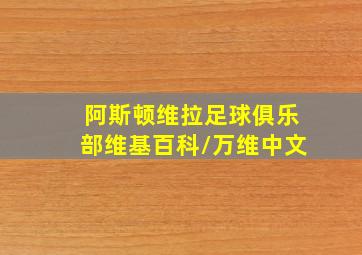 阿斯顿维拉足球俱乐部维基百科/万维中文